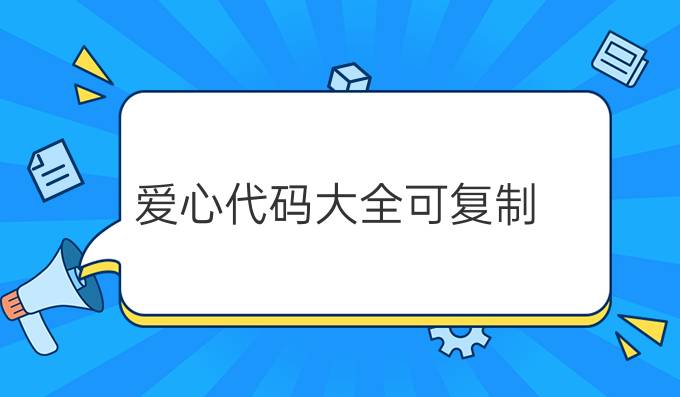 爱心代码大全可复制